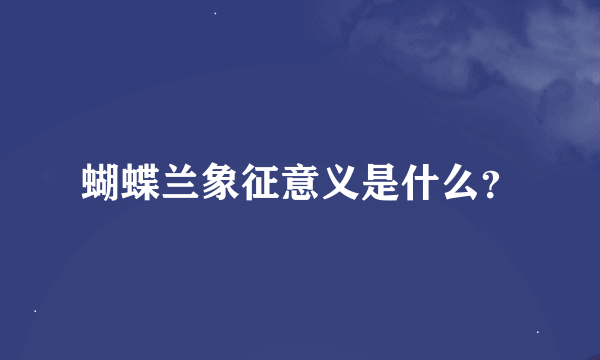 蝴蝶兰象征意义是什么?